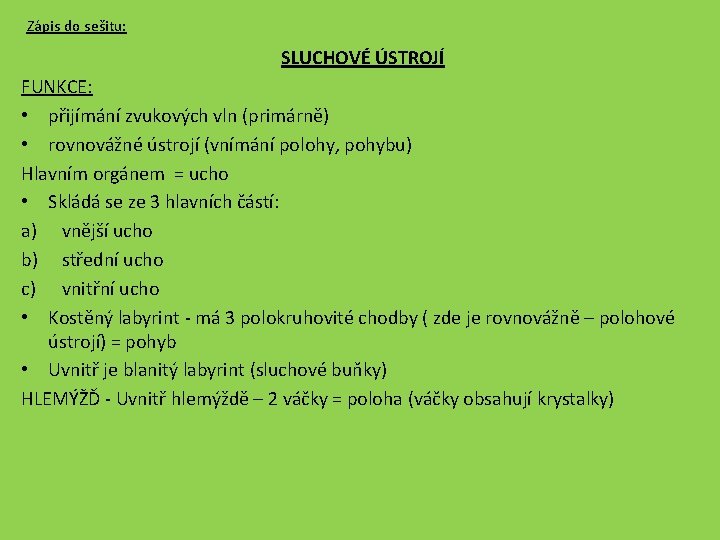 Zápis do sešitu:

SLUCHOVÉ ÚSTROJÍ

FUNKCE:

• přijímání zvukových vln (primárně)
• rovnovážné ústrojí (vnímání polohy, pohybu)

Hlavním orgánem = ucho

• Skládá se ze 3 hlavních částí:

a) vnější ucho
b) střední ucho
c) vnitřní ucho

• Kostěný labyrint - má 3 polokruhovité chodby ( zde je rovnovážně – polohové ústrojí) = pohyb
• Uvnitř je blanitý labyrint (sluchové buňky)

HLEMÝŽĎ - Uvnitř hlemýždě – 2 váčky = poloha (váčky obsahují krystalky)